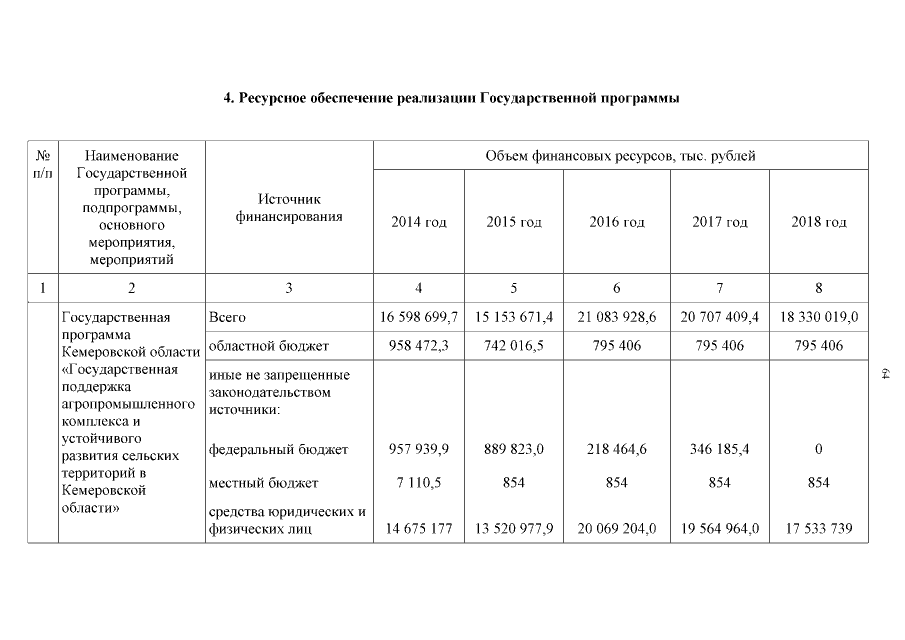 4. Ресурсное обеспечение реализации Государственной программы

| № п/п | Наименование Государственной программы, подпрограммы, основного мероприятия, мероприятий | Источник финансирования | Объем финансовых ресурсов, тыс. рублей | | | | |
|---|---|---|---|---|---|---|---|
| | | | 2014 год | 2015 год | 2016 год | 2017 год | 2018 год |
| 1 | 2 | 3 | 4 | 5 | 6 | 7 | 8 |
| | Государственная программа Кемеровской области «Государственная поддержка агропромышленного комплекса и устойчивого развития сельских территорий в Кемеровской области» | Всего | 16 598 699,7 | 15 153 671,4 | 21 083 928,6 | 20 707 409,4 | 18 330 019,0 |
| | | областной бюджет | 958 472,3 | 742 016,5 | 795 406 | 795 406 | 795 406 |
| | | иные не запрещенные законодательством источники: | | | | | |
| | | федеральный бюджет | 957 939,9 | 889 823,0 | 218 464,6 | 346 185,4 | 0 |
| | | местный бюджет | 7 110,5 | 854 | 854 | 854 | 854 |
| | | средства юридических и физических лиц | 14 675 177 | 13 520 977,9 | 20 069 204,0 | 19 564 964,0 | 17 533 739 |

64